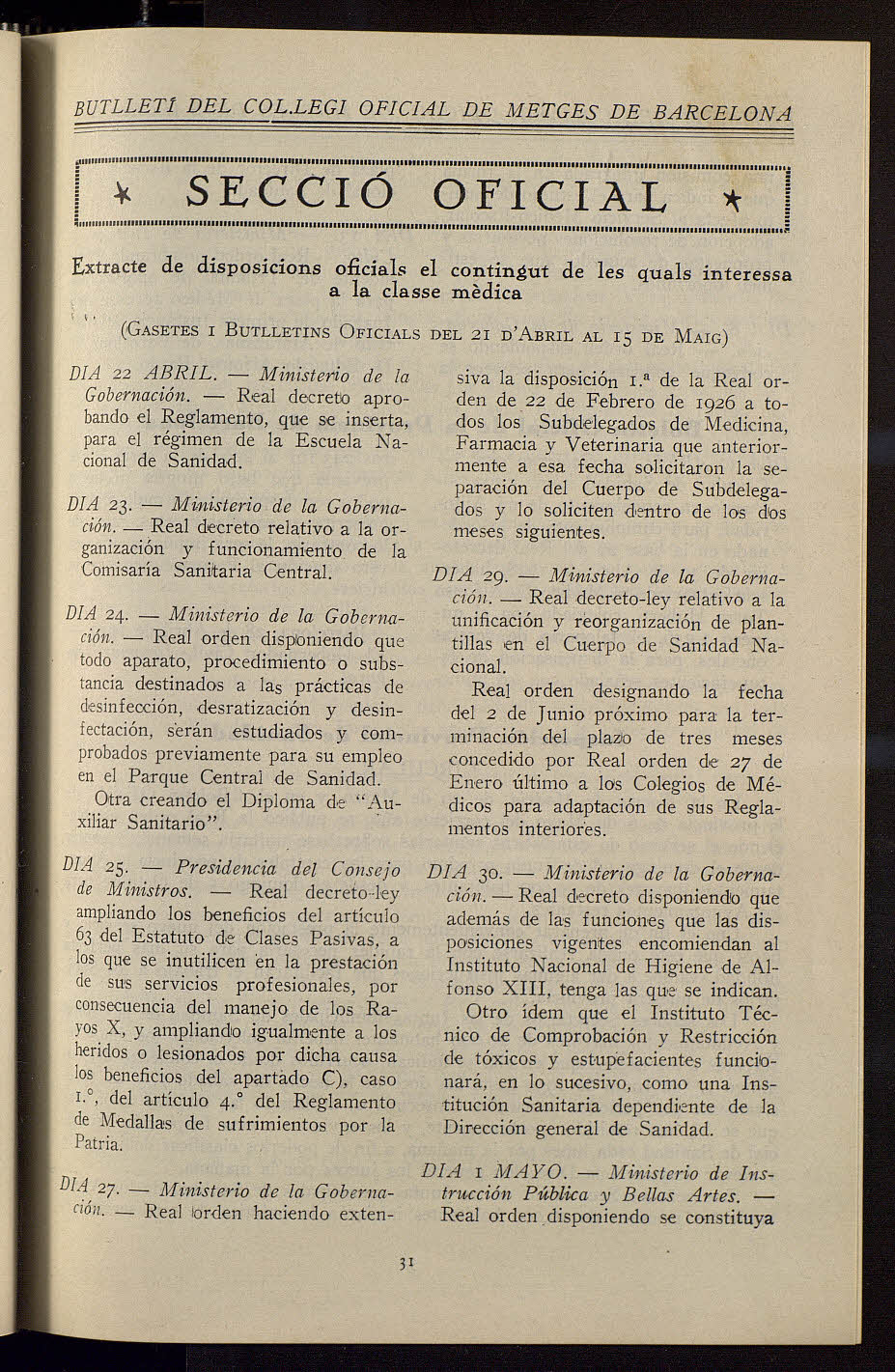 BUTLLETÍ DEL COL.LEGI OFICIAL DE METGES DE BARCELONA

SECCIÓ OFICIAL

Extracte de disposicions oficials el contingut de les quals interessa a la classe mèdica

(GASETES I BUTLLETINS OFICIALS DEL 21 D'ABRIL AL 15 DE MAIG)

DIA 22 ABRIL. — Ministerio de la Gobernación. — Real decreto aprobando el Reglamento, que se inserta, para el régimen de la Escuela Nacional de Sanidad.

DIA 23. — Ministerio de la Gobernación. — Real decreto relativo a la organización y funcionamiento de la Comisaría Sanitaria Central.

DIA 24. — Ministerio de la Gobernación. — Real orden disponiendo que todo aparato, procedimiento o substancia destinados a las prácticas de desinfección, desratización y desinfectación, serán estudiados y comprobados previamente para su empleo en el Parque Central de Sanidad.

Otra creando el Diploma de "Auxiliar Sanitario".

DIA 25. — Presidencia del Consejo de Ministros. — Real decreto-ley ampliando los beneficios del artículo 63 del Estatuto de Clases Pasivas, a los que se inutilicen en la prestación de sus servicios profesionales, por consecuencia del manejo de los Rayos X, y ampliando igualmente a los heridos o lesionados por dicha causa los beneficios del apartado C), caso 1.°, del artículo 4.° del Reglamento de Medallas de sufrimientos por la Patria.

DIA 27. — Ministerio de la Gobernación. — Real orden haciendo extensiva la disposición 1.ª de la Real orden de 22 de Febrero de 1926 a todos los Subdelegados de Medicina, Farmacia y Veterinaria que anteriormente a esa fecha solicitaron la separación del Cuerpo de Subdelegados y lo soliciten dentro de los dos meses siguientes.

DIA 29. — Ministerio de la Gobernación. — Real decreto-ley relativo a la unificación y reorganización de plantillas en el Cuerpo de Sanidad Nacional.

Real orden designando la fecha del 2 de Junio próximo para la terminación del plazo de tres meses concedido por Real orden de 27 de Enero último a los Colegios de Médicos para adaptación de sus Reglamentos interiores.

DIA 30. — Ministerio de la Gobernación. — Real decreto disponiendo que además de las funciones que las disposiciones vigentes encomiendan al Instituto Nacional de Higiene de Alfonso XIII, tenga las que se indican.

Otro ídem que el Instituto Técnico de Comprobación y Restricción de tóxicos y estupefacientes funcionará, en lo sucesivo, como una Institución Sanitaria dependiente de la Dirección general de Sanidad.

DIA 1 MAYO. — Ministerio de Instrucción Pública y Bellas Artes. — Real orden disponiendo se constituya

31